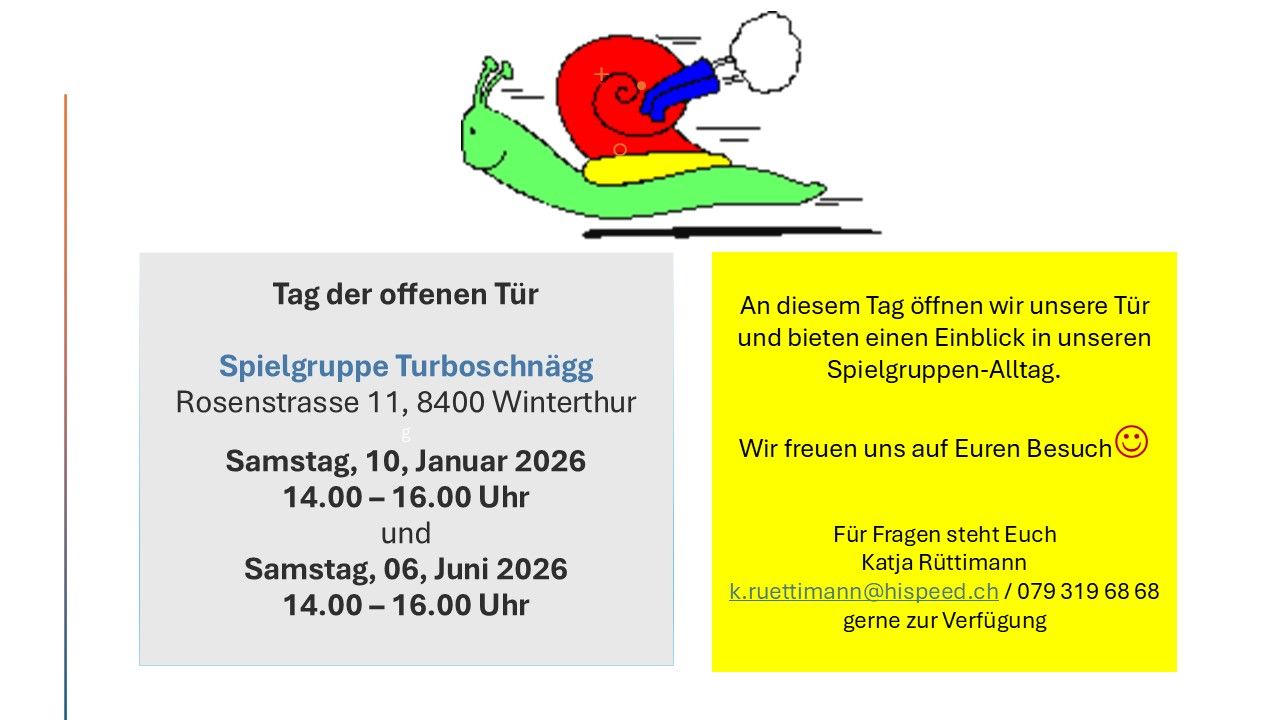 Tag der offenen Tür

Spielgruppe Turboschnägg
Rosenstrasse 11, 8400 Winterthur
g
Samstag, 10, Januar 2026
14.00 – 16.00 Uhr
und
Samstag, 06, Juni 2026
14.00 – 16.00 Uhr

An diesem Tag öffnen wir unsere Tür und bieten einen Einblick in unseren Spielgruppen-Alltag.

Wir freuen uns auf Euren Besuch☺

Für Fragen steht Euch
Katja Rüttimann
k.ruettimann@hispeed.ch / 079 319 68 68
gerne zur Verfügung